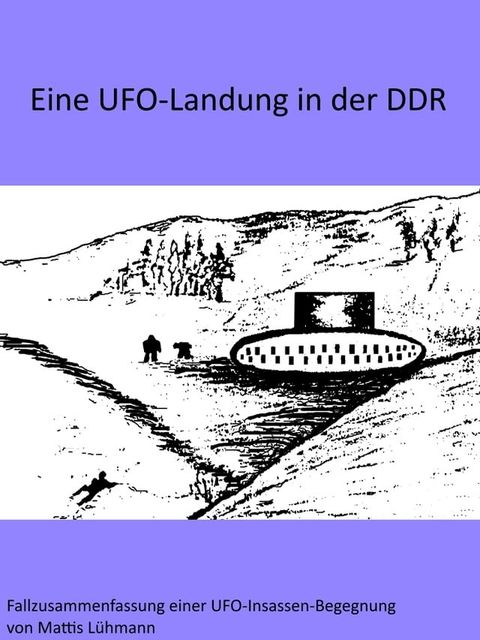 Eine UFO-Landung in der DDR

Fallzusammenfassung einer UFO-Insassen-Begegnung
von Mattis Lühmann